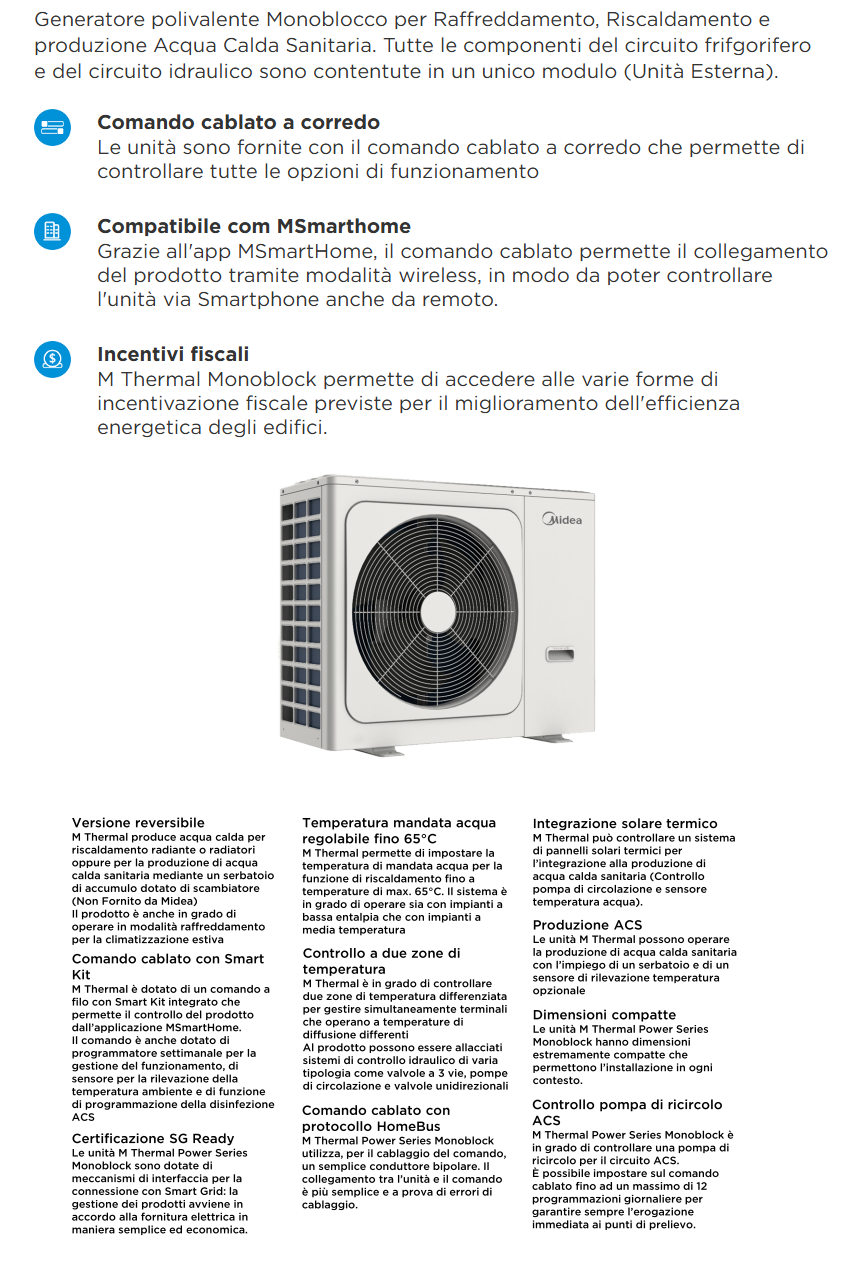 Generatore polivalente Monoblocco per Raffreddamento, Riscaldamento e produzione Acqua Calda Sanitaria. Tutte le componenti del circuito frifgorifero e del circuito idraulico sono contentute in un unico modulo (Unità Esterna).

Comando cablato a corredo
Le unità sono fornite con il comando cablato a corredo che permette di controllare tutte le opzioni di funzionamento

Compatibile com MSmarthome
Grazie all'app MSmartHome, il comando cablato permette il collegamento del prodotto tramite modalità wireless, in modo da poter controllare l'unità via Smartphone anche da remoto.

Incentivi fiscali
M Thermal Monoblock permette di accedere alle varie forme di incentivazione fiscale previste per il miglioramento dell'efficienza energetica degli edifici.

Midea

Versione reversibile
M Thermal produce acqua calda per riscaldamento radiante o radiatori oppure per la produzione di acqua calda sanitaria mediante un serbatoio di accumulo dotato di scambiatore (Non Fornito da Midea)
Il prodotto è anche in grado di operare in modalità raffreddamento per la climatizzazione estiva

Comando cablato con Smart Kit
M Thermal è dotato di un comando a filo con Smart Kit integrato che permette il controllo del prodotto dall'applicazione MSmartHome.
Il comando è anche dotato di programmatore settimanale per la gestione del funzionamento, di sensore per la rilevazione della temperatura ambiente e di funzione di programmazione della disinfezione ACS

Certificazione SG Ready
Le unità M Thermal Power Series Monoblock sono dotate di meccanismi di interfaccia per la connessione con Smart Grid: la gestione dei prodotti avviene in accordo alla fornitura elettrica in maniera semplice ed economica.

Temperatura mandata acqua regolabile fino 65°C
M Thermal permette di impostare la temperatura di mandata acqua per la funzione di riscaldamento fino a temperature di max. 65°C. Il sistema è in grado di operare sia con impianti a bassa entalpia che con impianti a media temperatura

Controllo a due zone di temperatura
M Thermal è in grado di controllare due zone di temperatura differenziata per gestire simultaneamente terminali che operano a temperature di diffusione differenti
Al prodotto possono essere allacciati sistemi di controllo idraulico di varia tipologia come valvole a 3 vie, pompe di circolazione e valvole unidirezionali

Comando cablato con protocollo HomeBus
M Thermal Power Series Monoblock utilizza, per il cablaggio del comando, un semplice conduttore bipolare. Il collegamento tra l'unità e il comando è più semplice e a prova di errori di cablaggio.

Integrazione solare termico
M Thermal può controllare un sistema di pannelli solari termici per l'integrazione alla produzione di acqua calda sanitaria (Controllo pompa di circolazione e sensore temperatura acqua).

Produzione ACS
Le unità M Thermal possono operare la produzione di acqua calda sanitaria con l'impiego di un serbatoio e di un sensore di rilevazione temperatura opzionale

Dimensioni compatte
Le unità M Thermal Power Series Monoblock hanno dimensioni estremamente compatte che permettono l'installazione in ogni contesto.

Controllo pompa di ricircolo ACS
M Thermal Power Series Monoblock è in grado di controllare una pompa di ricircolo per il circuito ACS.
È possibile impostare sul comando cablato fino ad un massimo di 12 programmazioni giornaliere per garantire sempre l'erogazione immediata ai punti di prelievo.